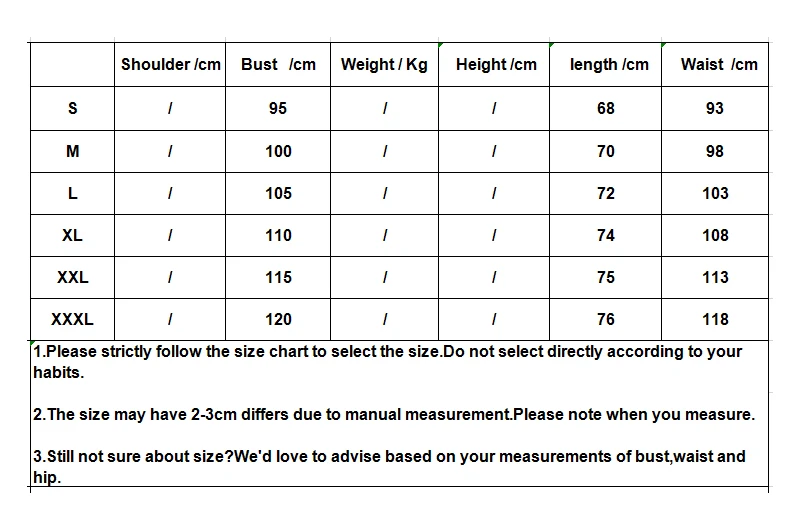 |  | Shoulder /cm | Bust /cm | Weight / Kg | Height /cm | length /cm | Waist /cm |
|---|---|---|---|---|---|---|
| S | / | 95 | / | / | 68 | 93 |
| M | / | 100 | / | / | 70 | 98 |
| L | / | 105 | / | / | 72 | 103 |
| XL | / | 110 | / | / | 74 | 108 |
| XXL | / | 115 | / | / | 75 | 113 |
| XXXL | / | 120 | / | / | 76 | 118 |

1.Please strictly follow the size chart to select the size.Do not select directly according to your habits.

2.The size may have 2-3cm differs due to manual measurement.Please note when you measure.

3.Still not sure about size?We'd love to advise based on your measurements of bust,waist and hip.